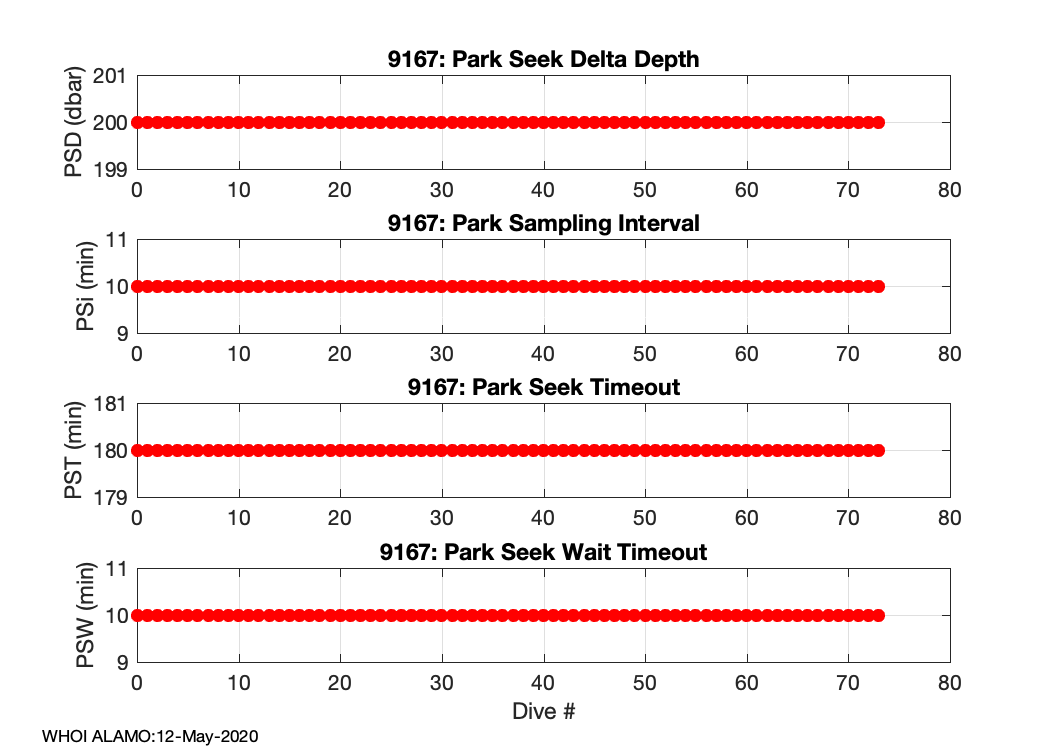 9167: Park Seek Delta Depth

PSD (dbar)

201
200
199

0 10 20 30 40 50 60 70 80

9167: Park Sampling Interval

PSi (min)

11
10
9

0 10 20 30 40 50 60 70 80

9167: Park Seek Timeout

PST (min)

181
180
179

0 10 20 30 40 50 60 70 80

9167: Park Seek Wait Timeout

PSW (min)

11
10
9

0 10 20 30 40 50 60 70 80

Dive #

WHOI ALAMO:12-May-2020